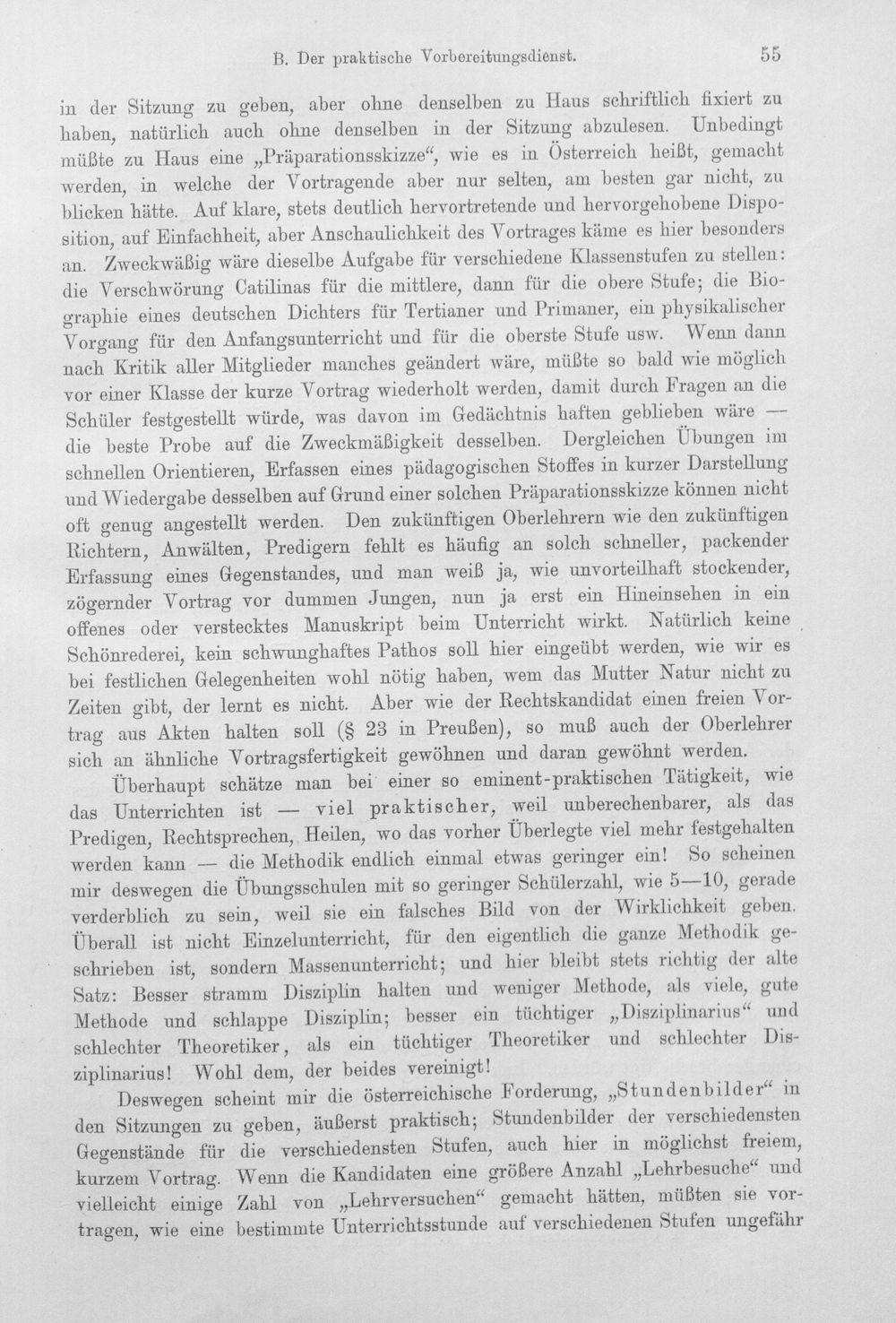 B. Der praktische Vorbereitungsdienst. 55

in der Sitzung zu geben, aber ohne denselben zu Haus schriftlich fixiert zu haben, natürlich auch ohne denselben in der Sitzung abzulesen. Unbedingt müßte zu Haus eine „Präparationsskizze“, wie es in Österreich heißt, gemacht werden, in welche der Vortragende aber nur selten, am besten gar nicht, zu blicken hätte. Auf klare, stets deutlich hervortretende und hervorgehobene Disposition, auf Einfachheit, aber Anschaulichkeit des Vortrages käme es hier besonders an. Zweckwäßig wäre dieselbe Aufgabe für verschiedene Klassenstufen zu stellen: die Verschwörung Catilinas für die mittlere, dann für die obere Stufe; die Biographie eines deutschen Dichters für Tertianer und Primaner, ein physikalischer Vorgang für den Anfangsunterricht und für die oberste Stufe usw. Wenn dann nach Kritik aller Mitglieder manches geändert wäre, müßte so bald wie möglich vor einer Klasse der kurze Vortrag wiederholt werden, damit durch Fragen an die Schüler festgestellt würde, was davon im Gedächtnis haften geblieben wäre — die beste Probe auf die Zweckmäßigkeit desselben. Dergleichen Übungen im schnellen Orientieren, Erfassen eines pädagogischen Stoffes in kurzer Darstellung und Wiedergabe desselben auf Grund einer solchen Präparationsskizze können nicht oft genug angestellt werden. Den zukünftigen Oberlehrern wie den zukünftigen Richtern, Anwälten, Predigern fehlt es häufig an solch schneller, packender Erfassung eines Gegenstandes, und man weiß ja, wie unvorteilhaft stockender, zögernder Vortrag vor dummen Jungen, nun ja erst ein Hineinsehen in ein offenes oder verstecktes Manuskript beim Unterricht wirkt. Natürlich keine Schönrederei, kein schwunghaftes Pathos soll hier eingeübt werden, wie wir es bei festlichen Gelegenheiten wohl nötig haben, wem das Mutter Natur nicht zu Zeiten gibt, der lernt es nicht. Aber wie der Rechtskandidat einen freien Vortrag aus Akten halten soll (§ 23 in Preußen), so muß auch der Oberlehrer sich an ähnliche Vortragsfertigkeit gewöhnen und daran gewöhnt werden.

Überhaupt schätze man bei einer so eminent-praktischen Tätigkeit, wie das Unterrichten ist — viel praktischer, weil unberechenbarer, als das Predigen, Rechtsprechen, Heilen, wo das vorher Überlegte viel mehr festgehalten werden kann — die Methodik endlich einmal etwas geringer ein! So scheinen mir deswegen die Übungsschulen mit so geringer Schülerzahl, wie 5—10, gerade verderblich zu sein, weil sie ein falsches Bild von der Wirklichkeit geben. Überall ist nicht Einzelunterricht, für den eigentlich die ganze Methodik geschrieben ist, sondern Massenunterricht; und hier bleibt stets richtig der alte Satz: Besser stramm Disziplin halten und weniger Methode, als viele, gute Methode und schlappe Disziplin; besser ein tüchtiger „Disziplinarius“ und schlechter Theoretiker, als ein tüchtiger Theoretiker und schlechter Disziplinarius! Wohl dem, der beides vereinigt!

Deswegen scheint mir die österreichische Forderung, „Stundenbilder“ in den Sitzungen zu geben, äußerst praktisch; Stundenbilder der verschiedensten Gegenstände für die verschiedensten Stufen, auch hier in möglichst freiem, kurzem Vortrag. Wenn die Kandidaten eine größere Anzahl „Lehrbesuche“ und vielleicht einige Zahl von „Lehrversuchen“ gemacht hätten, müßten sie vortragen, wie eine bestimmte Unterrichtsstunde auf verschiedenen Stufen ungefähr